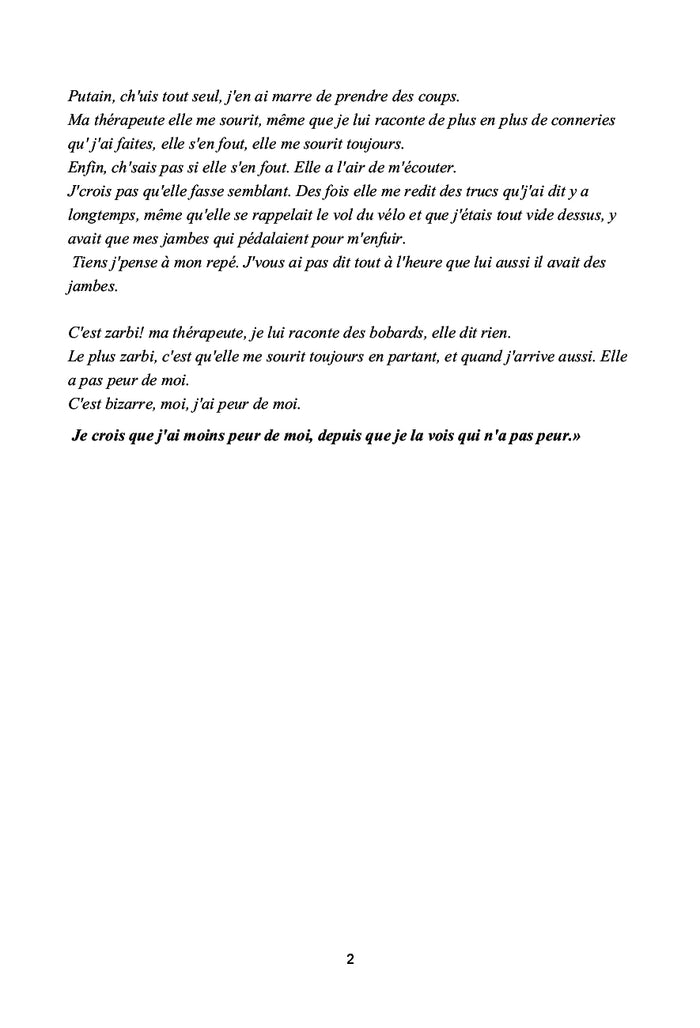 Putain, ch'uis tout seul, j'en ai marre de prendre des coups.
Ma thérapeute elle me sourit, même que je lui raconte de plus en plus de conneries qu' j'ai faites, elle s'en fout, elle me sourit toujours.
Enfin, ch'sais pas si elle s'en fout. Elle a l'air de m'écouter.
J'crois pas qu'elle fasse semblant. Des fois elle me redit des trucs qu'j'ai dit y a longtemps, même qu'elle se rappelait le vol du vélo et que j'étais tout vide dessus, y avait que mes jambes qui pédalaient pour m'enfuir.
Tiens j'pense à mon repé. J'vous ai pas dit tout à l'heure que lui aussi il avait des jambes.

C'est zarbi! ma thérapeute, je lui raconte des bobards, elle dit rien.
Le plus zarbi, c'est qu'elle me sourit toujours en partant, et quand j'arrive aussi. Elle a pas peur de moi.
C'est bizarre, moi, j'ai peur de moi.

Je crois que j'ai moins peur de moi, depuis que je la vois qui n'a pas peur.»

2